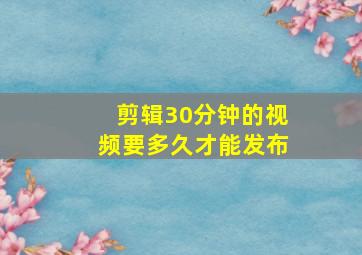 剪辑30分钟的视频要多久才能发布